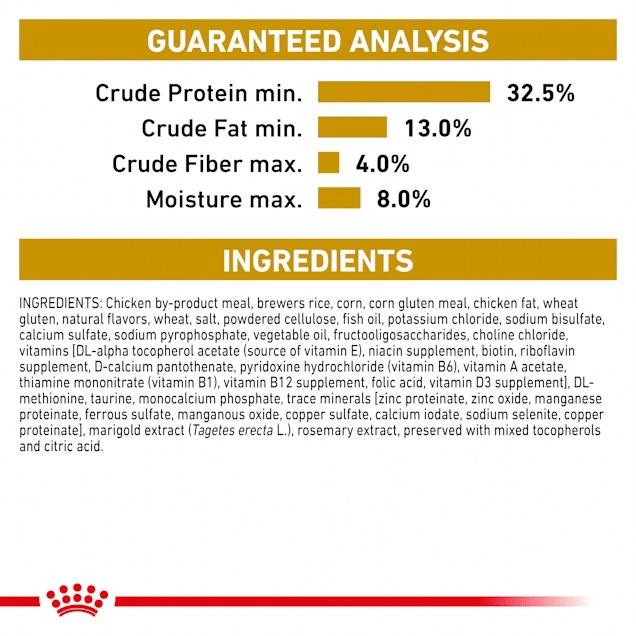 GUARANTEED ANALYSIS

Crude Protein min. 32.5%
Crude Fat min. 13.0%
Crude Fiber max. 4.0%
Moisture max. 8.0%

INGREDIENTS

INGREDIENTS: Chicken by-product meal, brewers rice, corn, corn gluten meal, chicken fat, wheat gluten, natural flavors, wheat, salt, powdered cellulose, fish oil, potassium chloride, sodium bisulfate, calcium sulfate, sodium pyrophosphate, vegetable oil, fructooligosaccharides, choline chloride, vitamins [DL-alpha tocopherol acetate (source of vitamin E), niacin supplement, biotin, riboflavin supplement, D-calcium pantothenate, pyridoxine hydrochloride (vitamin B6), vitamin A acetate, thiamine mononitrate (vitamin B1), vitamin B12 supplement, folic acid, vitamin D3 supplement], DL-methionine, taurine, monocalcium phosphate, trace minerals [zinc proteinate, zinc oxide, manganese proteinate, ferrous sulfate, manganous oxide, copper sulfate, calcium iodate, sodium selenite, copper proteinate], marigold extract (Tagetes erecta L.), rosemary extract, preserved with mixed tocopherols and citric acid.